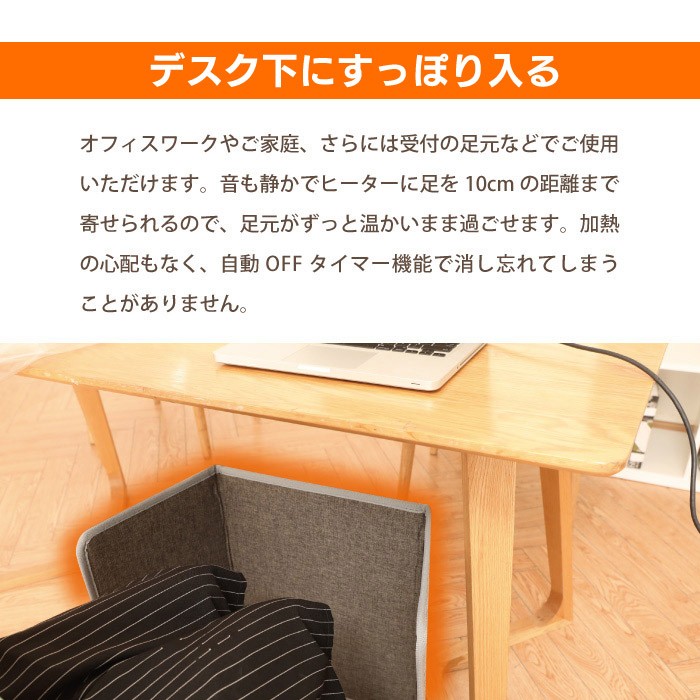 デスク下にすっぽり入る

オフィスワークやご家庭、さらには受付の足元などでご使用いただけます。音も静かでヒーターに足を 10cm の距離まで寄せられるので、足元がずっと温かいまま過ごせます。加熱の心配もなく、自動 OFF タイマー機能で消し忘れてしまうことがありません。